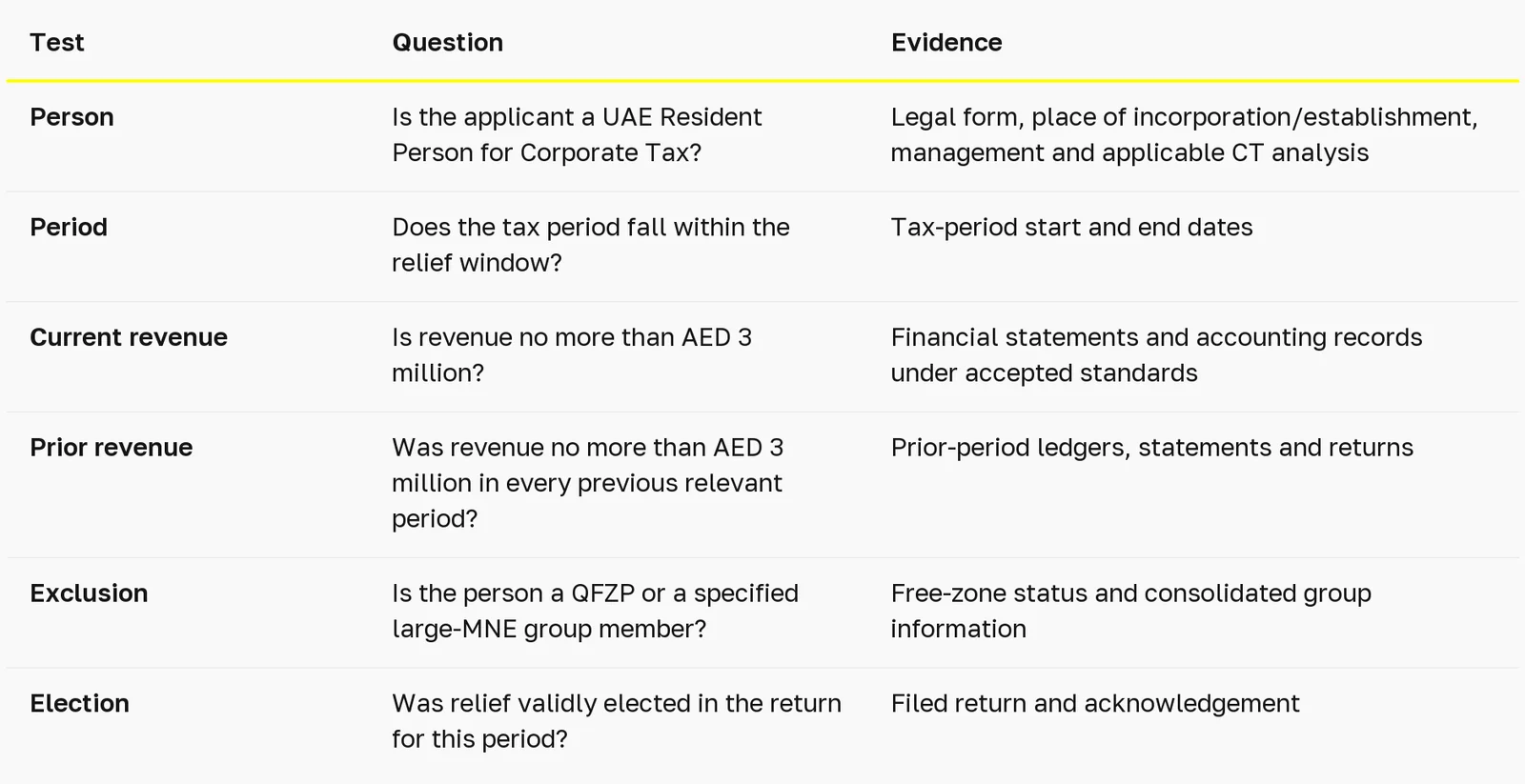 | Test | Question | Evidence |
|---|---|---|
| Person | Is the applicant a UAE Resident Person for Corporate Tax? | Legal form, place of incorporation/establishment, management and applicable CT analysis |
| Period | Does the tax period fall within the relief window? | Tax-period start and end dates |
| Current revenue | Is revenue no more than AED 3 million? | Financial statements and accounting records under accepted standards |
| Prior revenue | Was revenue no more than AED 3 million in every previous relevant period? | Prior-period ledgers, statements and returns |
| Exclusion | Is the person a QFZP or a specified large-MNE group member? | Free-zone status and consolidated group information |
| Election | Was relief validly elected in the return for this period? | Filed return and acknowledgement |